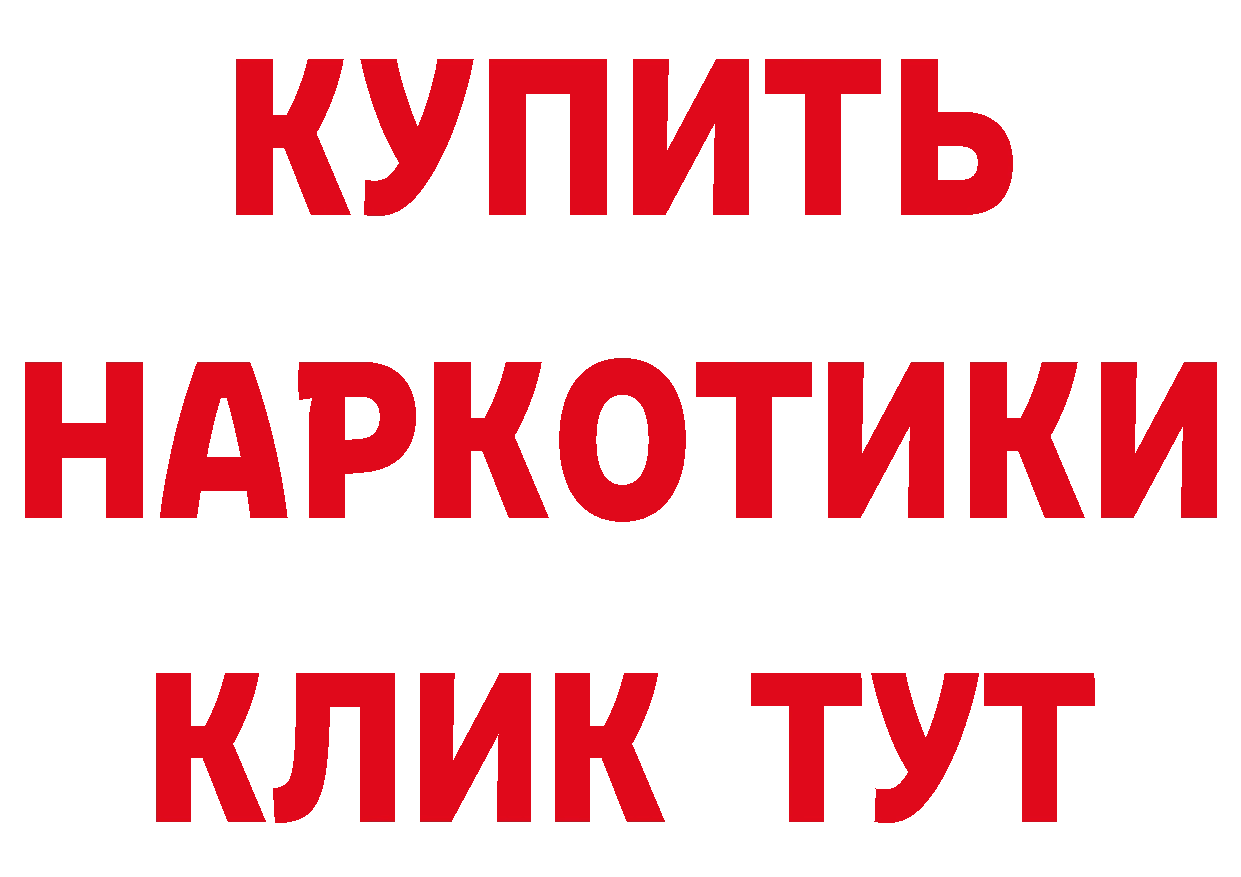 КУПИТЬ
НАРКОТИКИ
КЛИК ТУТ